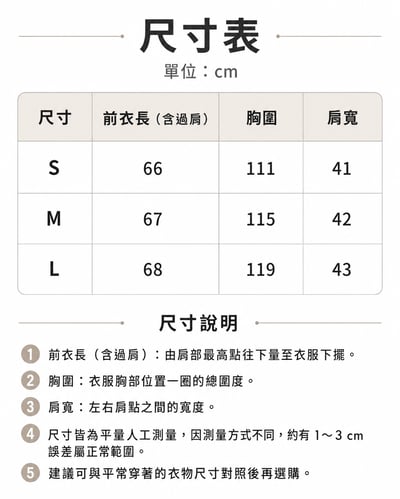 尺寸表

單位：cm

| 尺寸 | 前衣長（含過肩） | 胸圍 | 肩寬 |
|---|---|---|---|
| S | 66 | 111 | 41 |
| M | 67 | 115 | 42 |
| L | 68 | 119 | 43 |

尺寸說明

1 前衣長（含過肩）：由肩部最高點往下量至衣服下擺。

2 胸圍：衣服胸部位置一圈的總圍度。

3 肩寬：左右肩點之間的寬度。

4 尺寸皆為平量人工測量，因測量方式不同，約有 1～3 cm 誤差屬正常範圍。

5 建議可與平常穿著的衣物尺寸對照後再選購。